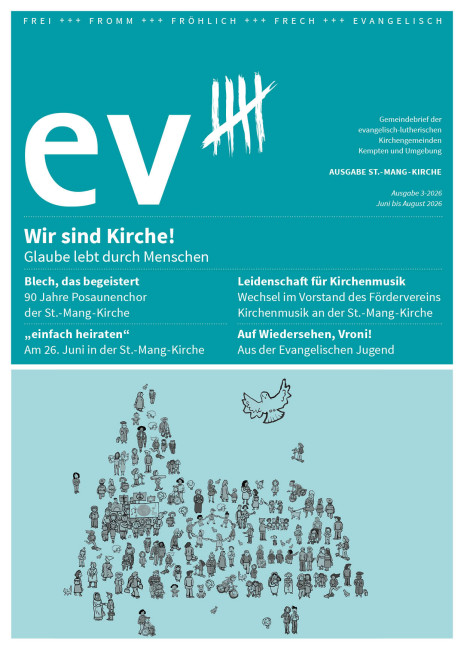 FREI +++ FROMM +++ FRÖHLICH +++ FRECH +++ EVANGELISCH

ev

Gemeindebrief der evangelisch-lutherischen Kirchengemeinden Kempten und Umgebung

AUSGABE ST.-MANG-KIRCHE

Ausgabe 3-2026
Juni bis August 2026

Wir sind Kirche!
Glaube lebt durch Menschen

Blech, das begeistert
90 Jahre Posaunenchor der St.-Mang-Kirche

„einfach heiraten“
Am 26. Juni in der St.-Mang-Kirche

Leidenschaft für Kirchenmusik
Wechsel im Vorstand des Fördervereins Kirchenmusik an der St.-Mang-Kirche

Auf Wiedersehen, Vroni!
Aus der Evangelischen Jugend